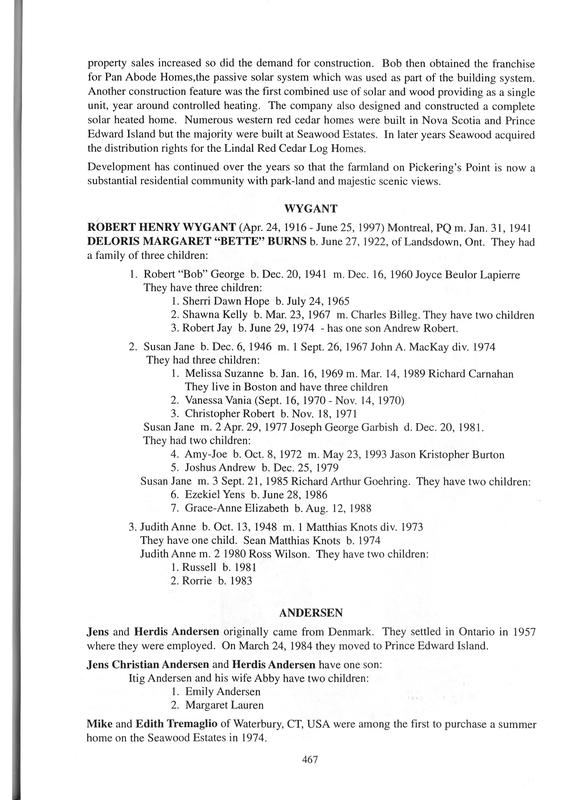 property sales increased so did the demand for construction. Bob then obtained the franchise for Pan Abode Homes,the passive solar system which was used as part of the building system. Another construction feature was the first combined use of solar and wood providing as a single unit, year around controlled heating. The company also designed and constructed a complete solar heated home. Numerous western red cedar homes were built in Nova Scotia and Prince Edward Island but the majority were built at Seawood Estates. In later years Seawood acquired the distribution rights for the Lindal Red Cedar Log Homes.

Development has continued over the years so that the farmland on Pickering's Point is now a substantial residential community with park-land and majestic scenic views.

WYGANT

ROBERT HENRY WYGANT (Apr. 24, 1916 - June 25, 1997) Montreal, PQ m. Jan. 31, 1941 DELORIS MARGARET "BETTE" BURNS b. June 27, 1922, of Landsdown, Ont. They had a family of three children:

1. Robert "Bob" George b. Dec. 20, 1941 m. Dec. 16, 1960 Joyce Beulor Lapierre
They have three children:
1. Sherri Dawn Hope b. July 24, 1965
2. Shawna Kelly b. Mar. 23, 1967 m. Charles Billeg. They have two children
3. Robert Jay b. June 29, 1974 - has one son Andrew Robert.

2. Susan Jane b. Dec. 6, 1946 m. 1 Sept. 26, 1967 John A. MacKay div. 1974
They had three children:
1. Melissa Suzanne b. Jan. 16, 1969 m. Mar. 14, 1989 Richard Carnahan
They live in Boston and have three children
2. Vanessa Vania (Sept. 16, 1970 - Nov. 14, 1970)
3. Christopher Robert b. Nov. 18, 1971
Susan Jane m. 2 Apr. 29, 1977 Joseph George Garbish d. Dec. 20, 1981.
They had two children:
4. Amy-Joe b. Oct. 8, 1972 m. May 23, 1993 Jason Kristopher Burton
5. Joshus Andrew b. Dec. 25, 1979
Susan Jane m. 3 Sept. 21, 1985 Richard Arthur Goehring. They have two children:
6. Ezekiel Yens b. June 28, 1986
7. Grace-Anne Elizabeth b. Aug. 12, 1988

3. Judith Anne b. Oct. 13, 1948 m. 1 Matthias Knots div. 1973
They have one child. Sean Matthias Knots b. 1974
Judith Anne m. 2 1980 Ross Wilson. They have two children:
1. Russell b. 1981
2. Rorrie b. 1983

ANDERSEN

Jens and Herdis Andersen originally came from Denmark. They settled in Ontario in 1957 where they were employed. On March 24, 1984 they moved to Prince Edward Island.

Jens Christian Andersen and Herdis Andersen have one son:
Itig Andersen and his wife Abby have two children:
1. Emily Andersen
2. Margaret Lauren

Mike and Edith Tremaglio of Waterbury, CT, USA were among the first to purchase a summer home on the Seawood Estates in 1974.

467